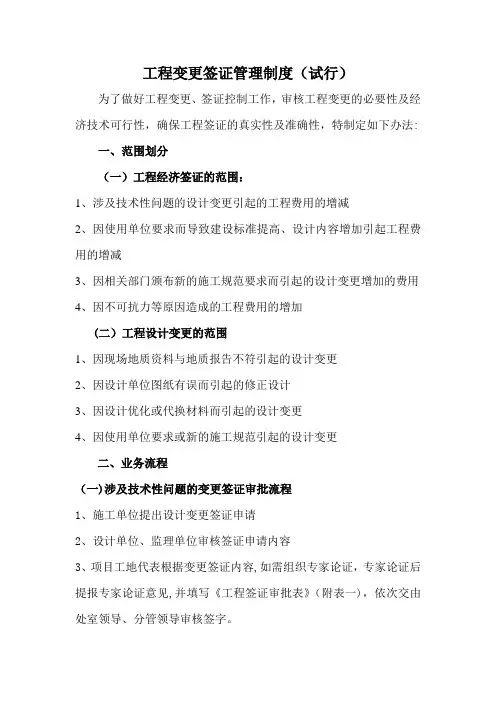 工程变更签证管理制度（试行）

为了做好工程变更、签证控制工作，审核工程变更的必要性及经济技术可行性，确保工程签证的真实性及准确性，特制定如下办法:

一、范围划分

（一）工程经济签证的范围：

1、涉及技术性问题的设计变更引起的工程费用的增减

2、因使用单位要求而导致建设标准提高、设计内容增加引起工程费用的增减

3、因相关部门颁布新的施工规范要求而引起的设计变更增加的费用

4、因不可抗力等原因造成的工程费用的增加

（二）工程设计变更的范围

1、因现场地质资料与地质报告不符引起的设计变更

2、因设计单位图纸有误而引起的修正设计

3、因设计优化或代换材料而引起的设计变更

4、因使用单位要求或新的施工规范引起的设计变更

二、业务流程

(一)涉及技术性问题的变更签证审批流程

1、施工单位提出设计变更签证申请

2、设计单位、监理单位审核签证申请内容

3、项目工地代表根据变更签证内容,如需组织专家论证，专家论证后提报专家论证意见,并填写《工程签证审批表》(附表一)，依次交由处室领导、分管领导审核签字。